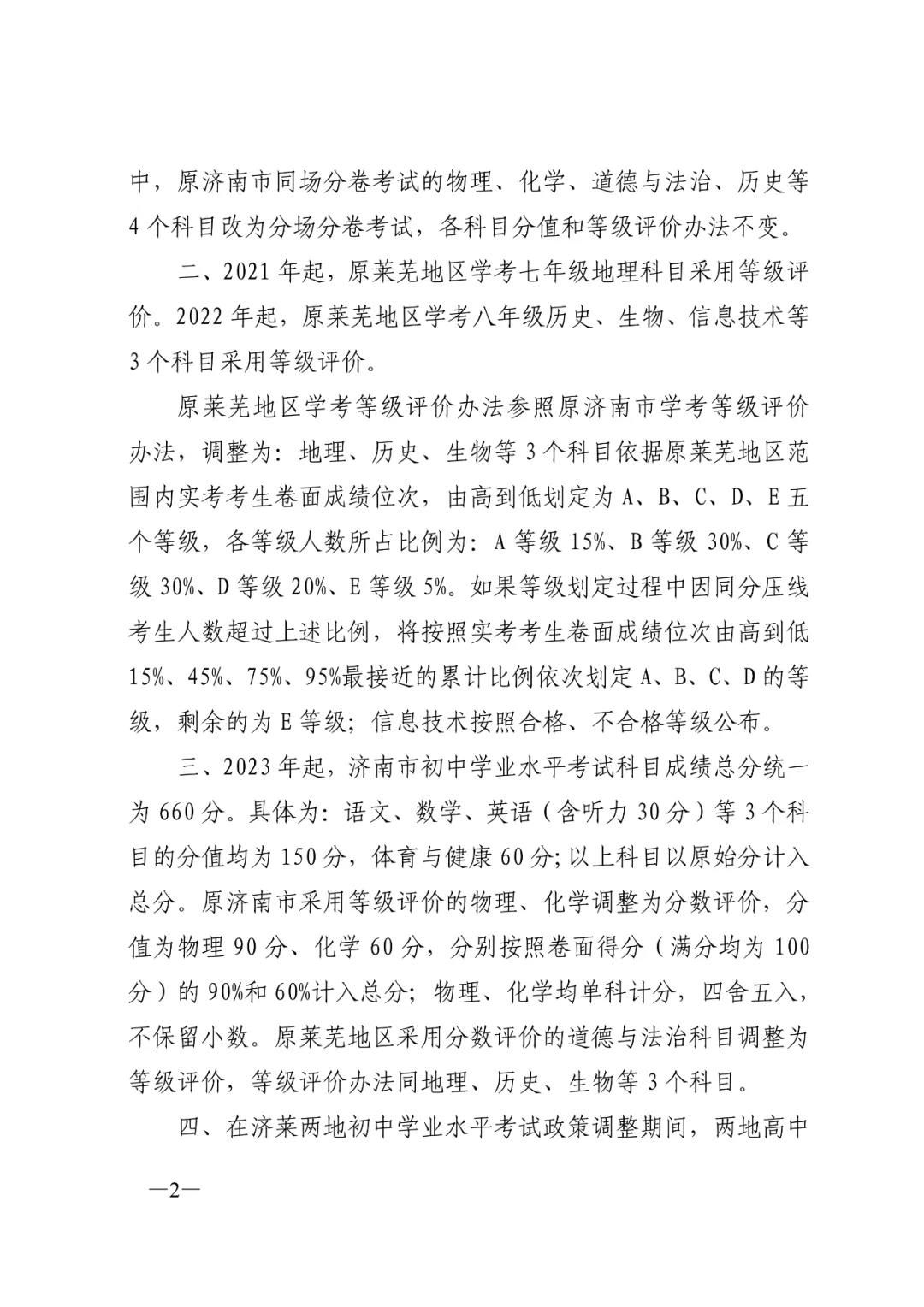 中，原济南市同场分卷考试的物理、化学、道德与法治、历史等4个科目改为分场分卷考试，各科目分值和等级评价办法不变。

二、2021年起，原莱芜地区学考七年级地理科目采用等级评价。2022年起，原莱芜地区学考八年级历史、生物、信息技术等3个科目采用等级评价。

原莱芜地区学考等级评价办法参照原济南市学考等级评价办法，调整为：地理、历史、生物等3个科目依据原莱芜地区范围内实考考生卷面成绩位次，由高到低划定为A、B、C、D、E五个等级，各等级人数所占比例为：A等级15%、B等级30%、C等级30%、D等级20%、E等级5%。如果等级划定过程中因同分压线考生人数超过上述比例，将按照实考考生卷面成绩位次由高到低15%、45%、75%、95%最接近的累计比例依次划定A、B、C、D的等级，剩余的为E等级；信息技术按照合格、不合格等级公布。

三、2023年起，济南市初中学业水平考试科目成绩总分统一为660分。具体为：语文、数学、英语（含听力30分）等3个科目的分值均为150分，体育与健康60分；以上科目以原始分计入总分。原济南市采用等级评价的物理、化学调整为分数评价，分值为物理90分、化学60分，分别按照卷面得分（满分均为100分）的90%和60%计入总分；物理、化学均单科计分，四舍五入，不保留小数。原莱芜地区采用分数评价的道德与法治科目调整为等级评价，等级评价办法同地理、历史、生物等3个科目。

四、在济莱两地初中学业水平考试政策调整期间，两地高中

—2—